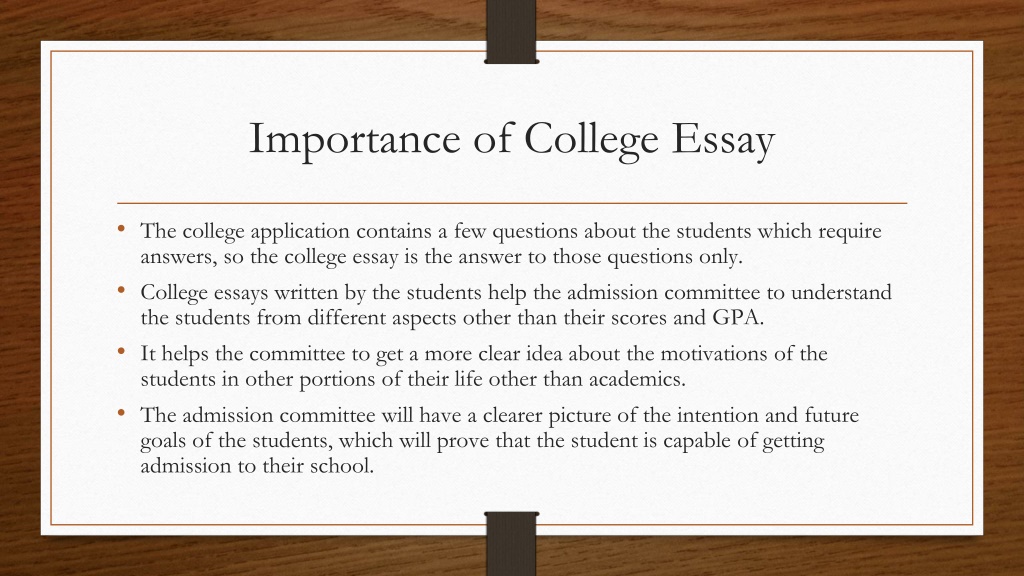 Importance of College Essay

• The college application contains a few questions about the students which require answers, so the college essay is the answer to those questions only.

• College essays written by the students help the admission committee to understand the students from different aspects other than their scores and GPA.

• It helps the committee to get a more clear idea about the motivations of the students in other portions of their life other than academics.

• The admission committee will have a clearer picture of the intention and future goals of the students, which will prove that the student is capable of getting admission to their school.